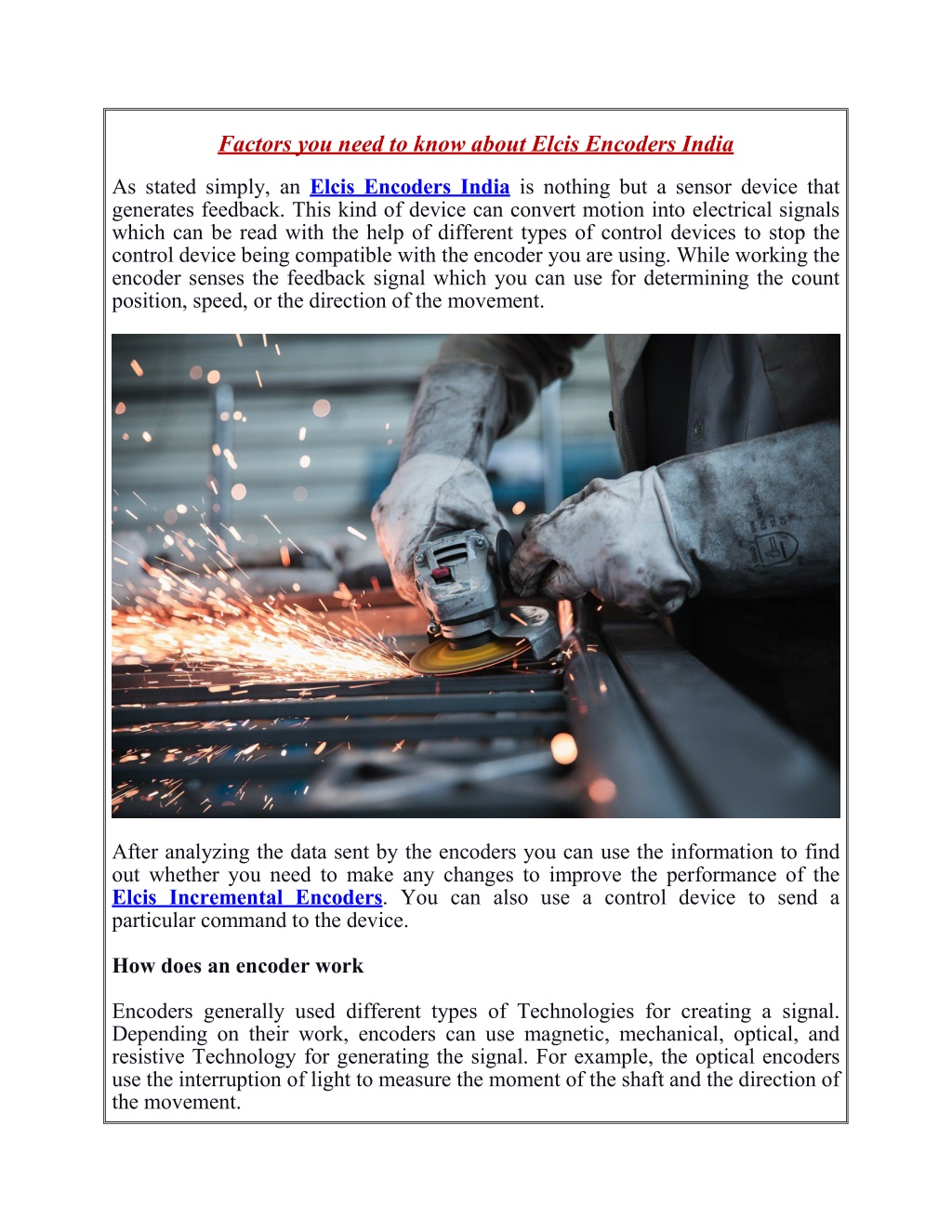 Factors you need to know about Elcis Encoders India

As stated simply, an Elcis Encoders India is nothing but a sensor device that generates feedback. This kind of device can convert motion into electrical signals which can be read with the help of different types of control devices to stop the control device being compatible with the encoder you are using. While working the encoder senses the feedback signal which you can use for determining the count position, speed, or the direction of the movement.

After analyzing the data sent by the encoders you can use the information to find out whether you need to make any changes to improve the performance of the Elcis Incremental Encoders. You can also use a control device to send a particular command to the device.

How does an encoder work

Encoders generally used different types of Technologies for creating a signal. Depending on their work, encoders can use magnetic, mechanical, optical, and resistive Technology for generating the signal. For example, the optical encoders use the interruption of light to measure the moment of the shaft and the direction of the movement.